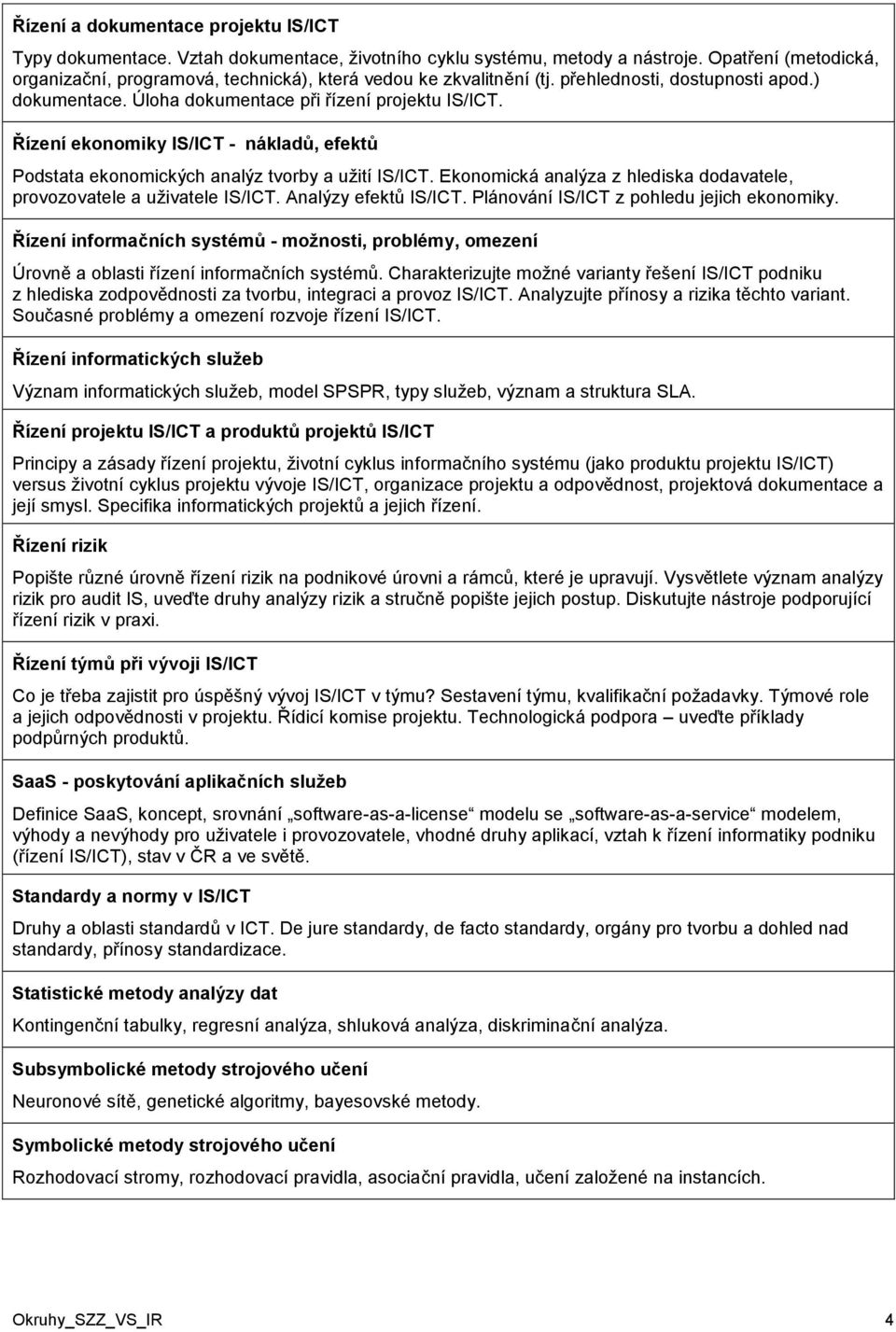 Řízení a dokumentace projektu IS/ICT

Typy dokumentace. Vztah dokumentace, životního cyklu systému, metody a nástroje. Opatření (metodická, organizační, programová, technická), která vedou ke zkvalitnění (tj. přehlednosti, dostupnosti apod.) dokumentace. Úloha dokumentace při řízení projektu IS/ICT.

Řízení ekonomiky IS/ICT - nákladů, efektů

Podstata ekonomických analýz tvorby a užití IS/ICT. Ekonomická analýza z hlediska dodavatele, provozovatele a uživatele IS/ICT. Analýzy efektů IS/ICT. Plánování IS/ICT z pohledu jejich ekonomiky.

Řízení informačních systémů - možnosti, problémy, omezení

Úrovně a oblasti řízení informačních systémů. Charakterizujte možné varianty řešení IS/ICT podniku z hlediska zodpovědnosti za tvorbu, integraci a provoz IS/ICT. Analyzujte přínosy a rizika těchto variant. Současné problémy a omezení rozvoje řízení IS/ICT.

Řízení informatických služeb

Význam informatických služeb, model SPSPR, typy služeb, význam a struktura SLA.

Řízení projektu IS/ICT a produktů projektů IS/ICT

Principy a zásady řízení projektu, životní cyklus informačního systému (jako produktu projektu IS/ICT) versus životní cyklus projektu vývoje IS/ICT, organizace projektu a odpovědnost, projektová dokumentace a její smysl. Specifika informatických projektů a jejich řízení.

Řízení rizik

Popište různé úrovně řízení rizik na podnikové úrovni a rámců, které je upravují. Vysvětlete význam analýzy rizik pro audit IS, uveďte druhy analýzy rizik a stručně popište jejich postup. Diskutujte nástroje podporující řízení rizik v praxi.

Řízení týmů při vývoji IS/ICT

Co je třeba zajistit pro úspěšný vývoj IS/ICT v týmu? Sestavení týmu, kvalifikační požadavky. Týmové role a jejich odpovědnosti v projektu. Řídicí komise projektu. Technologická podpora – uveďte příklady podpůrných produktů.

SaaS - poskytování aplikačních služeb

Definice SaaS, koncept, srovnání „software-as-a-license“ modelu se „software-as-a-service“ modelem, výhody a nevýhody pro uživatele i provozovatele, vhodné druhy aplikací, vztah k řízení informatiky podniku (řízení IS/ICT), stav v ČR a ve světě.

Standardy a normy v IS/ICT

Druhy a oblasti standardů v ICT. De jure standardy, de facto standardy, orgány pro tvorbu a dohled nad standardy, přínosy standardizace.

Statistické metody analýzy dat

Kontingenční tabulky, regresní analýza, shluková analýza, diskriminační analýza.

Subsymbolické metody strojového učení

Neuronové sítě, genetické algoritmy, bayesovské metody.

Symbolické metody strojového učení

Rozhodovací stromy, rozhodovací pravidla, asociační pravidla, učení založené na instancích.

Okruhy_SZZ_VS_IR 4